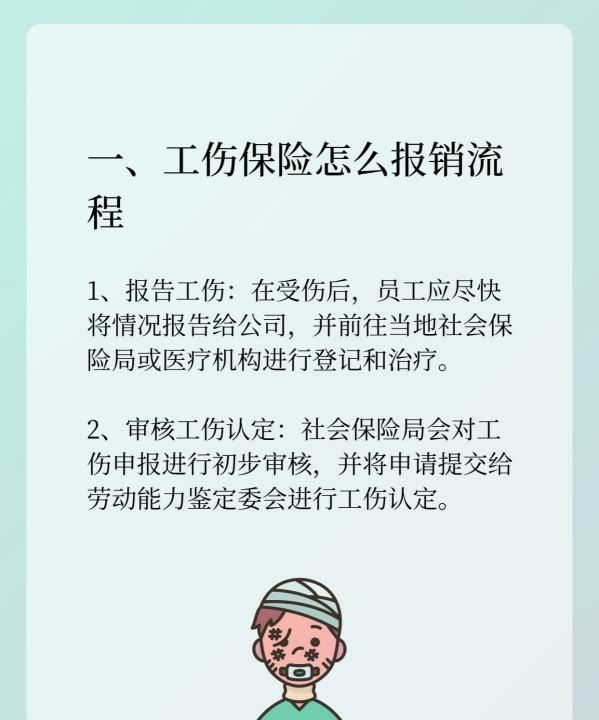 一、工伤保险怎么报销流程

1、报告工伤：在受伤后，员工应尽快将情况报告给公司，并前往当地社会保险局或医疗机构进行登记和治疗。

2、审核工伤认定：社会保险局会对工伤申报进行初步审核，并将申请提交给劳动能力鉴定委会进行工伤认定。